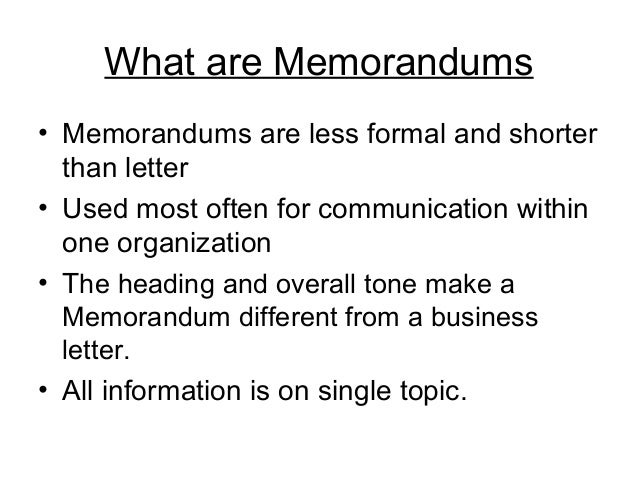 What are Memorandums

• Memorandums are less formal and shorter than letter
• Used most often for communication within one organization
• The heading and overall tone make a Memorandum different from a business letter.
• All information is on single topic.